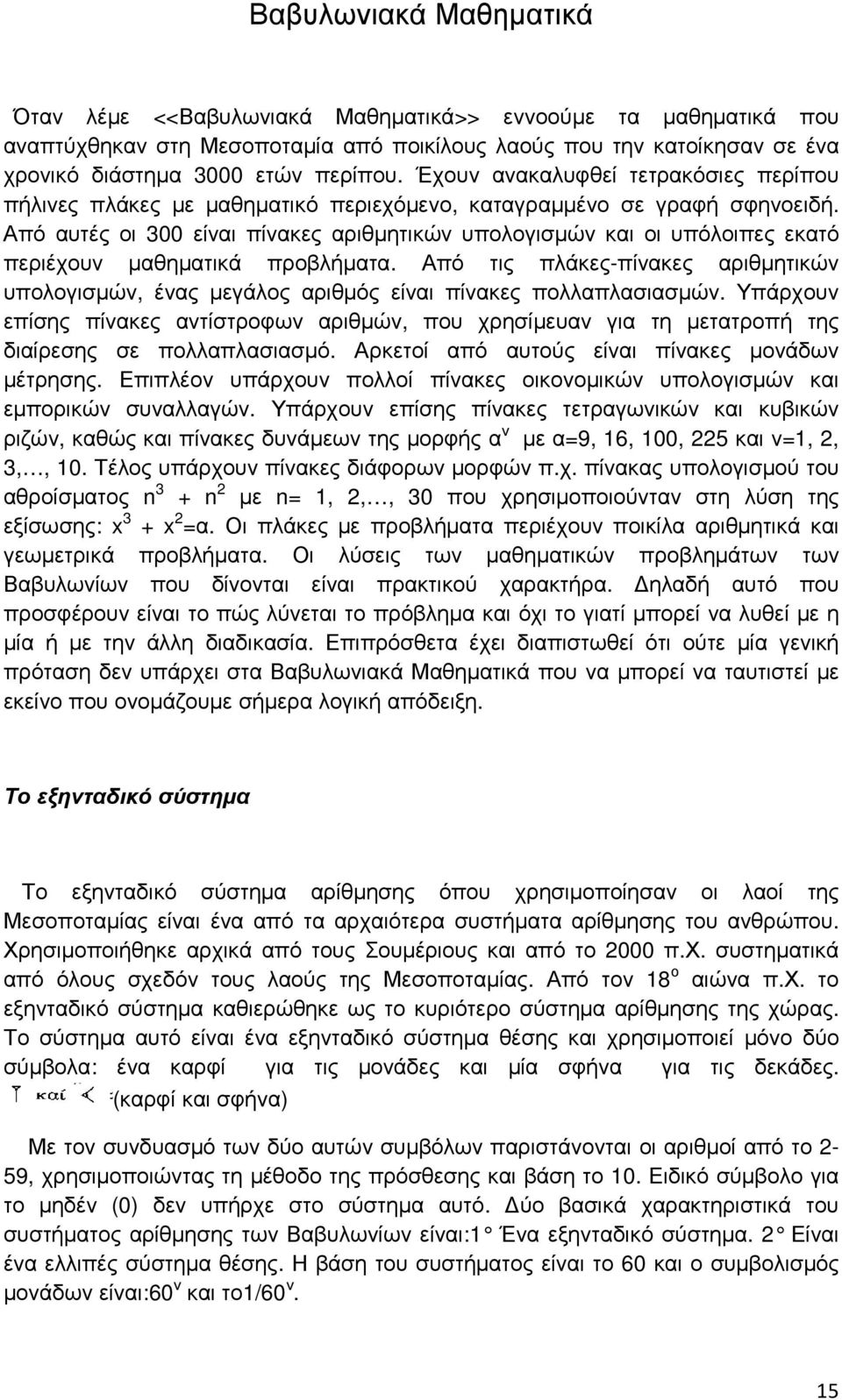 Βαβυλωνιακά Μαθηματικά

Όταν λέμε <<Βαβυλωνιακά Μαθηματικά>> εννοούμε τα μαθηματικά που αναπτύχθηκαν στη Μεσοποταμία από ποικίλους λαούς που την κατοίκησαν σε ένα χρονικό διάστημα 3000 ετών περίπου. Έχουν ανακαλυφθεί τετρακόσιες περίπου πήλινες πλάκες με μαθηματικό περιεχόμενο, καταγραμμένο σε γραφή σφηνοειδή. Από αυτές οι 300 είναι πίνακες αριθμητικών υπολογισμών και οι υπόλοιπες εκατό περιέχουν μαθηματικά προβλήματα. Από τις πλάκες-πίνακες αριθμητικών υπολογισμών, ένας μεγάλος αριθμός είναι πίνακες πολλαπλασιασμών. Υπάρχουν επίσης πίνακες αντίστροφων αριθμών, που χρησίμευαν για τη μετατροπή της διαίρεσης σε πολλαπλασιασμό. Αρκετοί από αυτούς είναι πίνακες μονάδων μέτρησης. Επιπλέον υπάρχουν πολλοί πίνακες οικονομικών υπολογισμών και εμπορικών συναλλαγών. Υπάρχουν επίσης πίνακες τετραγωνικών και κυβικών ριζών, καθώς και πίνακες δυνάμεων της μορφής $α^ν$ με α=9, 16, 100, 225 και ν=1, 2, 3,…, 10. Τέλος υπάρχουν πίνακες διάφορων μορφών π.χ. πίνακας υπολογισμού του αθροίσματος $n^3 + n^2$ με n= 1, 2,…, 30 που χρησιμοποιούνταν στη λύση της εξίσωσης: $x^3 + x^2=α$. Οι πλάκες με προβλήματα περιέχουν ποικίλα αριθμητικά και γεωμετρικά προβλήματα. Οι λύσεις των μαθηματικών προβλημάτων των Βαβυλωνίων που δίνονται είναι πρακτικού χαρακτήρα. Δηλαδή αυτό που προσφέρουν είναι το πώς λύνεται το πρόβλημα και όχι το γιατί μπορεί να λυθεί με η μία ή με την άλλη διαδικασία. Επιπρόσθετα έχει διαπιστωθεί ότι ούτε μία γενική πρόταση δεν υπάρχει στα Βαβυλωνιακά Μαθηματικά που να μπορεί να ταυτιστεί με εκείνο που ονομάζουμε σήμερα λογική απόδειξη.

Το εξηνταδικό σύστημα

Το εξηνταδικό σύστημα αρίθμησης όπου χρησιμοποίησαν οι λαοί της Μεσοποταμίας είναι ένα από τα αρχαιότερα συστήματα αρίθμησης του ανθρώπου. Χρησιμοποιήθηκε αρχικά από τους Σουμέριους και από το 2000 π.Χ. συστηματικά από όλους σχεδόν τους λαούς της Μεσοποταμίας. Από τον $18^ο$ αιώνα π.Χ. το εξηνταδικό σύστημα καθιερώθηκε ως το κυριότερο σύστημα αρίθμησης της χώρας. Το σύστημα αυτό είναι ένα εξηνταδικό σύστημα θέσης και χρησιμοποιεί μόνο δύο σύμβολα: ένα καρφί για τις μονάδες και μία σφήνα για τις δεκάδες. καί :(καρφί και σφήνα)

Με τον συνδυασμό των δύο αυτών συμβόλων παριστάνονται οι αριθμοί από το 2-59, χρησιμοποιώντας τη μέθοδο της πρόσθεσης και βάση το 10. Ειδικό σύμβολο για το μηδέν (0) δεν υπήρχε στο σύστημα αυτό. Δύο βασικά χαρακτηριστικά του συστήματος αρίθμησης των Βαβυλωνίων είναι:1° Ένα εξηνταδικό σύστημα. 2° Είναι ένα ελλιπές σύστημα θέσης. Η βάση του συστήματος είναι το 60 και ο συμβολισμός μονάδων είναι:$60^ν$ και το$1/60^ν$.

15